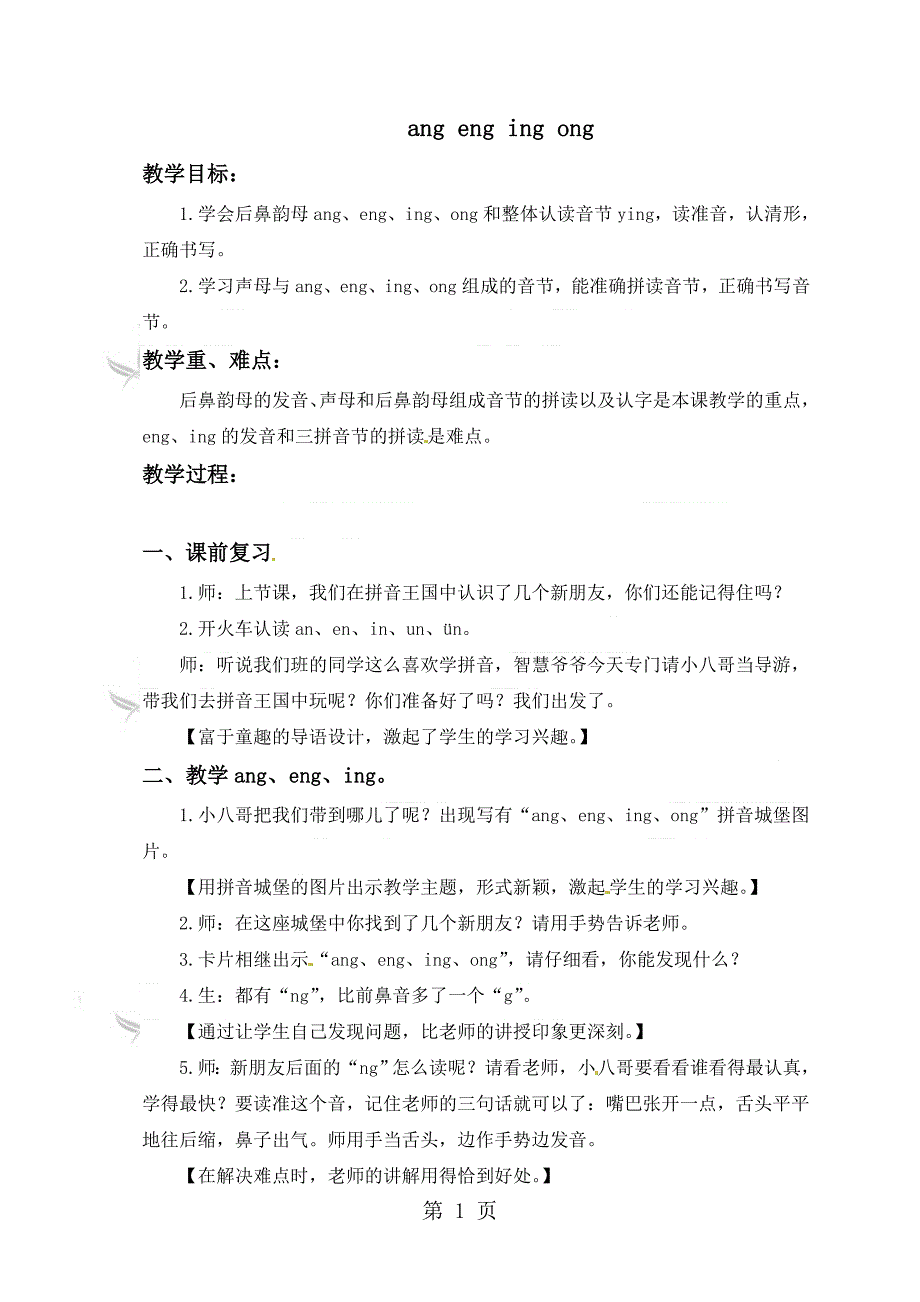 ang eng ing ong

教学目标：

1.学会后鼻韵母 ang、eng、ing、ong 和整体认读音节 ying，读准音，认清形，正确书写。

2.学习声母与 ang、eng、ing、ong 组成的音节，能准确拼读音节，正确书写音节。

教学重、难点：

后鼻韵母的发音、声母和后鼻韵母组成音节的拼读以及认字是本课教学的重点，eng、ing 的发音和三拼音节的拼读是难点。

教学过程：

一、课前复习

1.师：上节课，我们在拼音王国中认识了几个新朋友，你们还能记得住吗？

2.开火车认读 an、en、in、un、ün。

师：听说我们班的同学这么喜欢学拼音，智慧爷爷今天专门请小八哥当导游，带我们去拼音王国中玩呢？你们准备好了吗？我们出发了。

【富于童趣的导语设计，激起了学生的学习兴趣。】

二、教学 ang、eng、ing。

1.小八哥把我们带到哪儿了呢？出现写有“ang、eng、ing、ong”拼音城堡图片。

【用拼音城堡的图片出示教学主题，形式新颖，激起学生的学习兴趣。】

2.师：在这座城堡中你找到了几个新朋友？请用手势告诉老师。

3.卡片相继出示“ang、eng、ing、ong”，请仔细看，你能发现什么？

4.生：都有“ng”，比前鼻音多了一个“g”。

【通过让学生自己发现问题，比老师的讲授印象更深刻。】

5.师：新朋友后面的“ng”怎么读呢？请看老师，小八哥要看看谁看得最认真，学得最快？要读准这个音，记住老师的三句话就可以了：嘴巴张开一点，舌头平平地往后缩，鼻子出气。师用手当舌头，边作手势边发音。

【在解决难点时，老师的讲解用得恰到好处。】

第 1 页